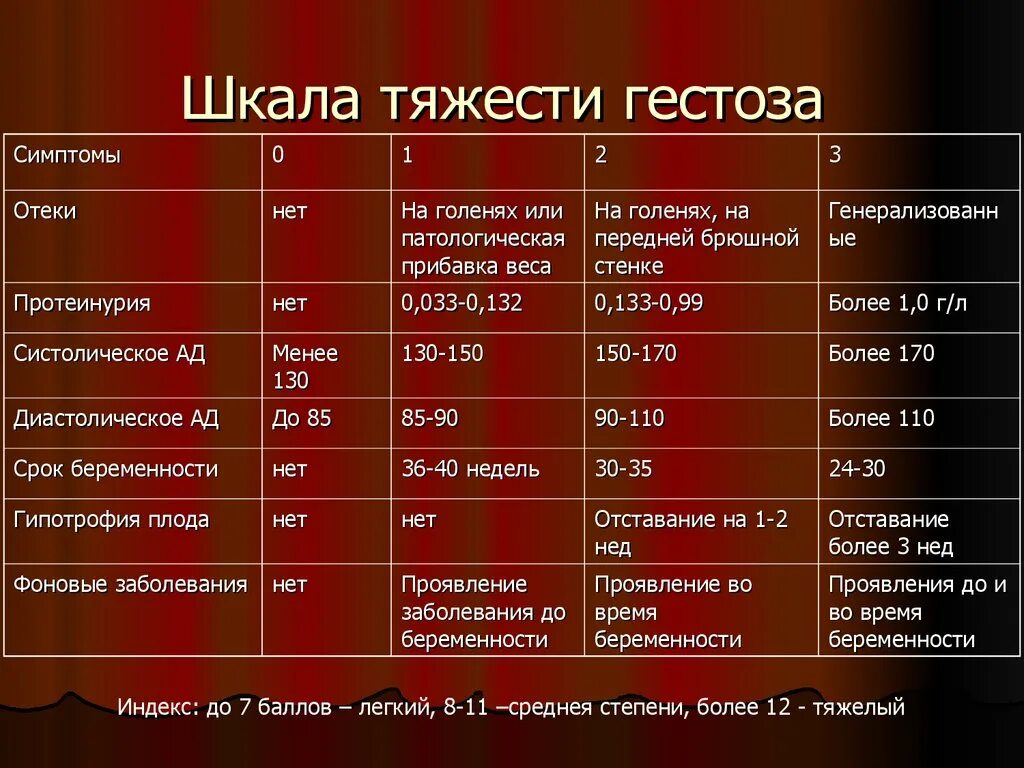 Шкала тяжести гестоза

| Симптомы | 0 | 1 | 2 | 3 |
|---|---|---|---|---|
| Отеки | нет | На голенях или патологическая прибавка веса | На голенях, на передней брюшной стенке | Генерализованные |
| Протеинурия | нет | 0,033-0,132 | 0,133-0,99 | Более 1,0 г/л |
| Систолическое АД | Менее 130 | 130-150 | 150-170 | Более 170 |
| Диастолическое АД | До 85 | 85-90 | 90-110 | Более 110 |
| Срок беременности | нет | 36-40 недель | 30-35 | 24-30 |
| Гипотрофия плода | нет | нет | Отставание на 1-2 нед | Отставание более 3 нед |
| Фоновые заболевания | нет | Проявление заболевания до беременности | Проявление во время беременности | Проявления до и во время беременности |

Индекс: до 7 баллов – легкий, 8-11 –средняя степени, более 12 - тяжелый